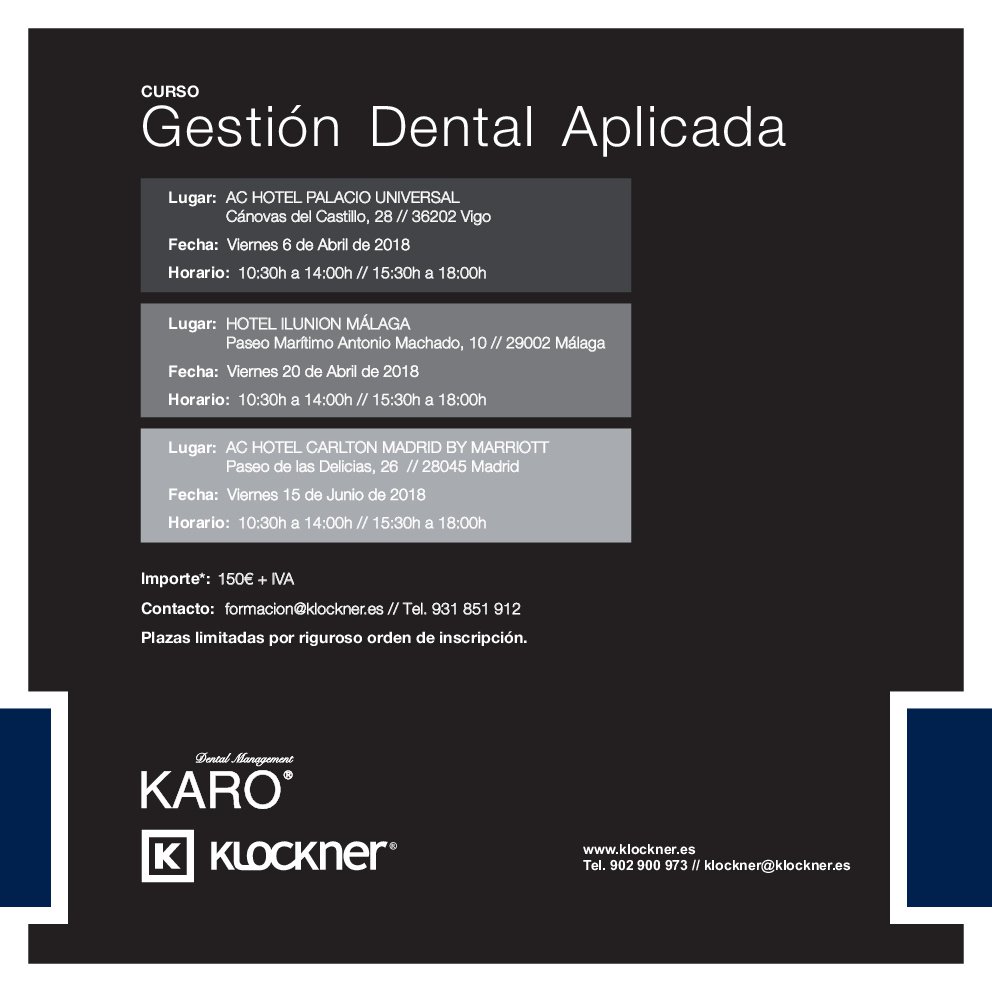 CURSO
Gestión Dental Aplicada

Lugar: AC HOTEL PALACIO UNIVERSAL
Cánovas del Castillo, 28 // 36202 Vigo
Fecha: Viernes 6 de Abril de 2018
Horario: 10:30h a 14:00h // 15:30h a 18:00h

Lugar: HOTEL ILUNION MÁLAGA
Paseo Marítimo Antonio Machado, 10 // 29002 Málaga
Fecha: Viernes 20 de Abril de 2018
Horario: 10:30h a 14:00h // 15:30h a 18:00h

Lugar: AC HOTEL CARLTON MADRID BY MARRIOTT
Paseo de las Delicias, 26 // 28045 Madrid
Fecha: Viernes 15 de Junio de 2018
Horario: 10:30h a 14:00h // 15:30h a 18:00h

Importe*: 150€ + IVA
Contacto: formacion@klockner.es // Tel. 931 851 912
Plazas limitadas por riguroso orden de inscripción.

Dental Management
KARO®

K KLOCKNER®

www.klockner.es
Tel. 902 900 973 // klockner@klockner.es